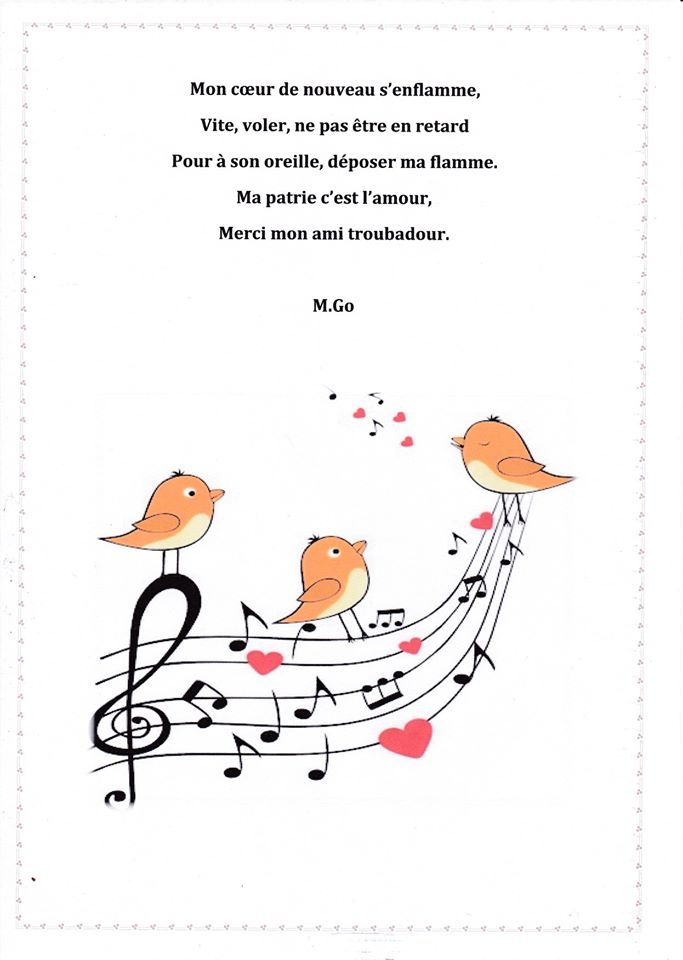 Mon cœur de nouveau s'enflamme,
Vite, voler, ne pas être en retard
Pour à son oreille, déposer ma flamme.
Ma patrie c'est l'amour,
Merci mon ami troubadour.

M.Go